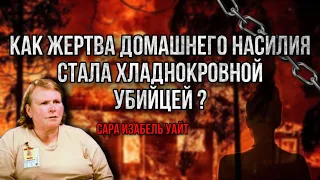 КАК ЖЕРТВА ДОМАШНЕГО НАСИЛИЯ СТАЛА ХЛАДНОКРОВНОЙ УБИЙЦЕЙ ?

САРА ИЗАБЕЛЬ УАЙТ